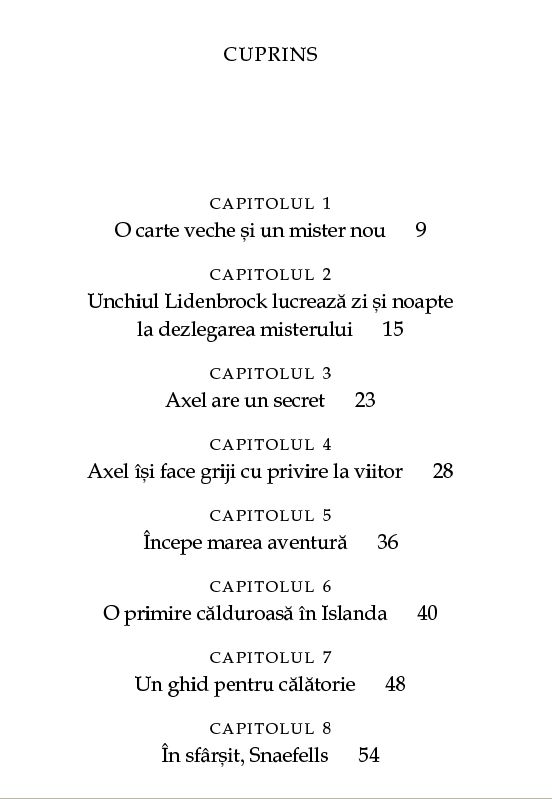 CUPRINS

CAPITOLUL 1
O carte veche și un mister nou 9

CAPITOLUL 2
Unchiul Lidenbrock lucrează zi și noapte la dezlegarea misterului 15

CAPITOLUL 3
Axel are un secret 23

CAPITOLUL 4
Axel își face griji cu privire la viitor 28

CAPITOLUL 5
Începe marea aventură 36

CAPITOLUL 6
O primire călduroasă în Islanda 40

CAPITOLUL 7
Un ghid pentru călătorie 48

CAPITOLUL 8
În sfârșit, Snaefells 54